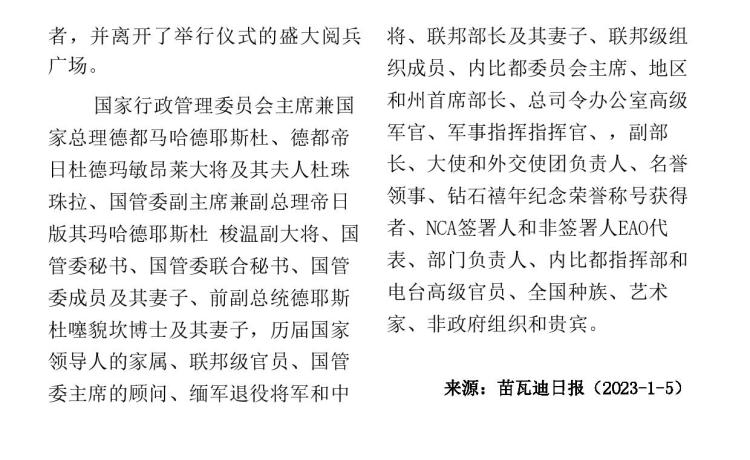 者，并离开了举行仪式的盛大阅兵广场。

国家行政管理委员会主席兼国家总理德都马哈德耶斯杜、德都帝日杜德玛敏昂莱大将及其夫人杜珠珠拉、国管委副主席兼副总理帝日版其玛哈德耶斯杜 梭温副大将、国管委秘书、国管委联合秘书、国管委成员及其妻子、前副总统德耶斯杜噻貌坎博士及其妻子，历届国家领导人的家属、联邦级官员、国管委主席的顾问、缅军退役将军和中将、联邦部长及其妻子、联邦级组织成员、内比都委员会主席、地区和州首席部长、总司令办公室高级军官、军事指挥指挥官、，副部长、大使和外交使团负责人、名誉领事、钻石禧年纪念荣誉称号获得者、NCA签署人和非签署人EAO代表、部门负责人、内比都指挥部和电台高级官员、全国种族、艺术家、非政府组织和贵宾。

来源：苗瓦迪日报（2023-1-5）